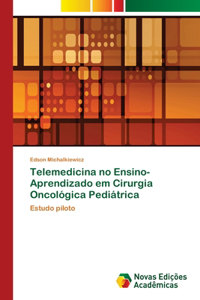 Edson Michalkiewicz

Telemedicina no Ensino-Aprendizado em Cirurgia Oncológica Pediátrica

Estudo piloto

Novas Edições Acadêmicas